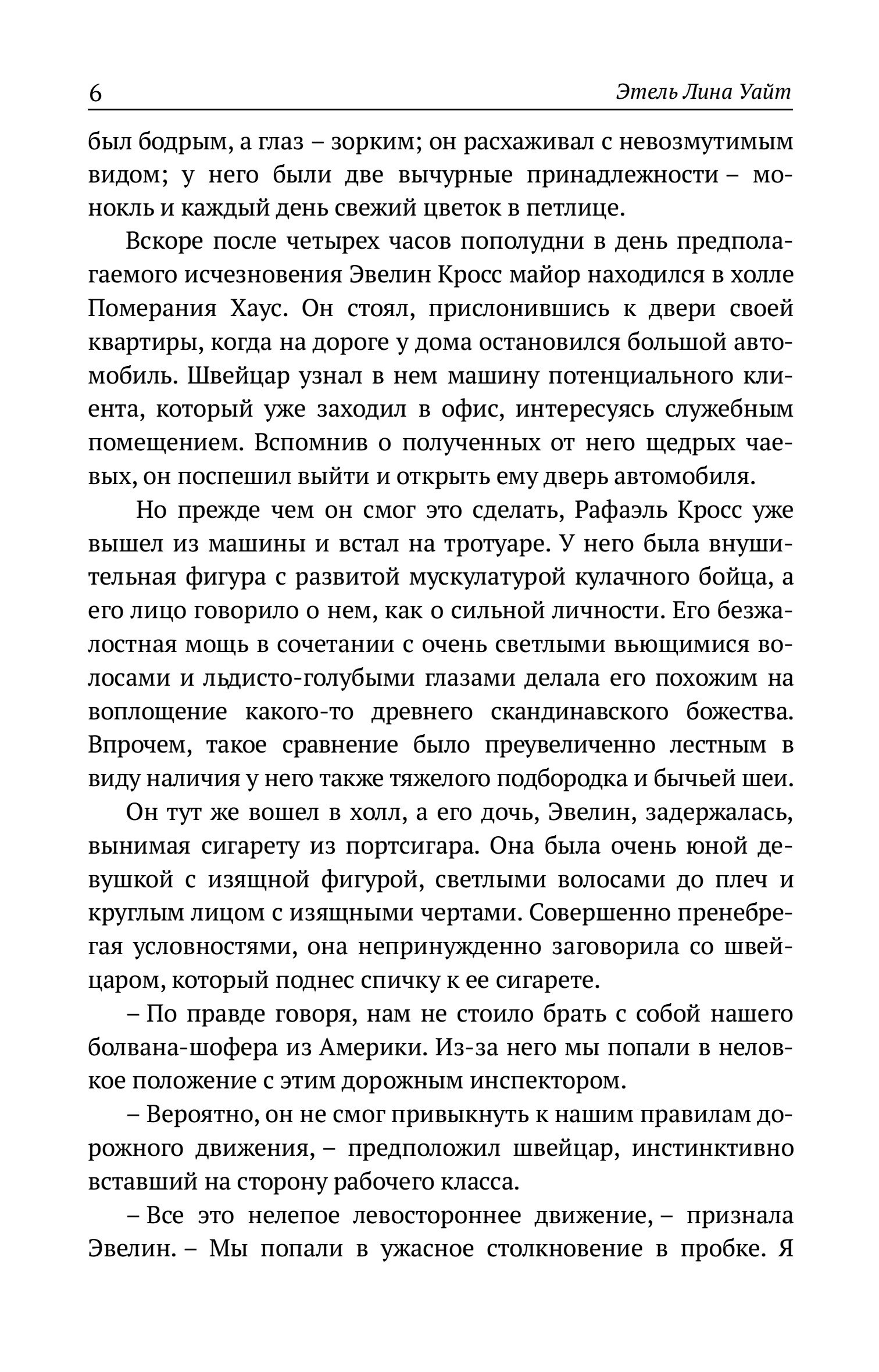 6 Этель Лина Уайт

был бодрым, а глаз – зорким; он расхаживал с невозмутимым видом; у него были две вычурные принадлежности – монокль и каждый день свежий цветок в петлице.

Вскоре после четырех часов пополудни в день предполагаемого исчезновения Эвелин Кросс майор находился в холле Померания Хаус. Он стоял, прислонившись к двери своей квартиры, когда на дороге у дома остановился большой автомобиль. Швейцар узнал в нем машину потенциального клиента, который уже заходил в офис, интересуясь служебным помещением. Вспомнив о полученных от него щедрых чаевых, он поспешил выйти и открыть ему дверь автомобиля.

Но прежде чем он смог это сделать, Рафаэль Кросс уже вышел из машины и встал на тротуаре. У него была внушительная фигура с развитой мускулатурой кулачного бойца, а его лицо говорило о нем, как о сильной личности. Его безжалостная мощь в сочетании с очень светлыми вьющимися волосами и льдисто-голубыми глазами делала его похожим на воплощение какого-то древнего скандинавского божества. Впрочем, такое сравнение было преувеличенно лестным в виду наличия у него также тяжелого подбородка и бычьей шеи.

Он тут же вошел в холл, а его дочь, Эвелин, задержалась, вынимая сигарету из портсигара. Она была очень юной девушкой с изящной фигурой, светлыми волосами до плеч и круглым лицом с изящными чертами. Совершенно пренебрегая условностями, она непринужденно заговорила со швейцаром, который поднес спичку к ее сигарете.

– По правде говоря, нам не стоило брать с собой нашего болвана-шофера из Америки. Из-за него мы попали в неловкое положение с этим дорожным инспектором.

– Вероятно, он не смог привыкнуть к нашим правилам дорожного движения, – предположил швейцар, инстинктивно вставший на сторону рабочего класса.

– Все это нелепое левостороннее движение, – признала Эвелин. – Мы попали в ужасное столкновение в пробке. Я